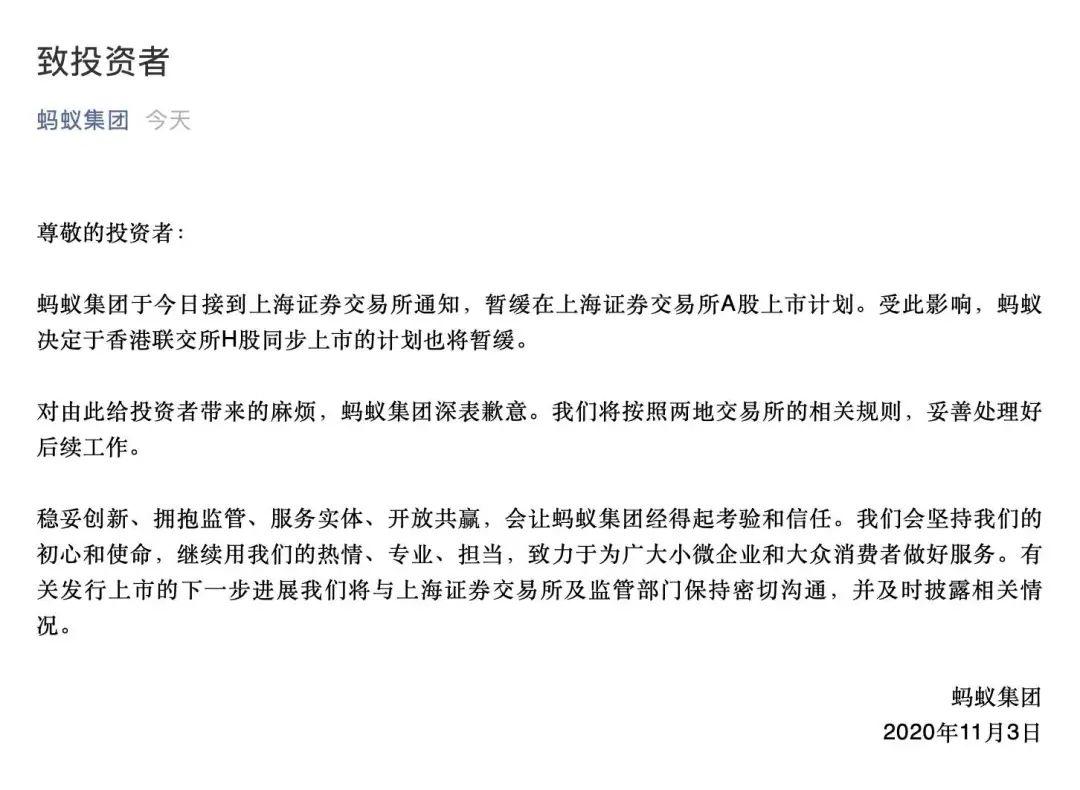 致投资者

蚂蚁集团 今天

尊敬的投资者：

蚂蚁集团于今日接到上海证券交易所通知，暂缓在上海证券交易所A股上市计划。受此影响，蚂蚁决定于香港联交所H股同步上市的计划也将暂缓。

对由此给投资者带来的麻烦，蚂蚁集团深表歉意。我们将按照两地交易所的相关规则，妥善处理好后续工作。

稳妥创新、拥抱监管、服务实体、开放共赢，会让蚂蚁集团经得起考验和信任。我们会坚持我们的初心和使命，继续用我们的热情、专业、担当，致力于为广大小微企业和大众消费者做好服务。有关发行上市的下一步进展我们将与上海证券交易所及监管部门保持密切沟通，并及时披露相关情况。

蚂蚁集团
2020年11月3日